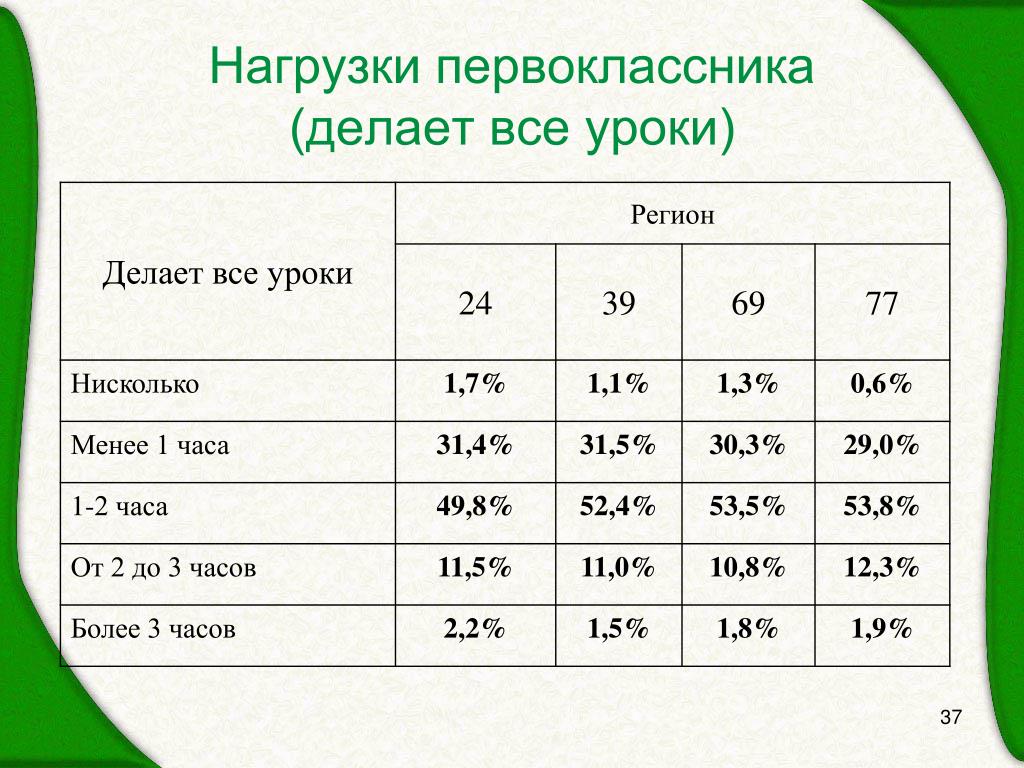 Нагрузки первоклассника (делает все уроки)

| Делает все уроки | Регион | | | |
|---|---|---|---|---|
| | 24 | 39 | 69 | 77 |
| Нисколько | 1,7% | 1,1% | 1,3% | 0,6% |
| Менее 1 часа | 31,4% | 31,5% | 30,3% | 29,0% |
| 1-2 часа | 49,8% | 52,4% | 53,5% | 53,8% |
| От 2 до 3 часов | 11,5% | 11,0% | 10,8% | 12,3% |
| Более 3 часов | 2,2% | 1,5% | 1,8% | 1,9% |

37